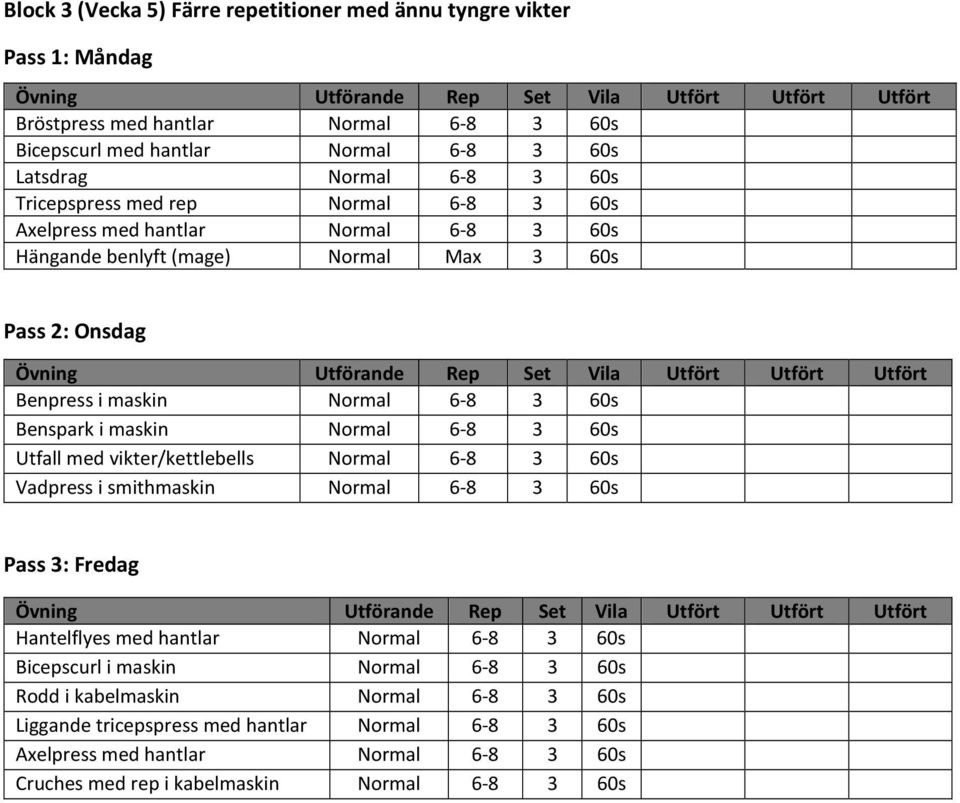 Block 3 (Vecka 5) Färre repetitioner med ännu tyngre vikter

Pass 1: Måndag

| Övning | Utförande | Rep | Set | Vila | Utfört | Utfört | Utfört |
|---|---|---|---|---|---|---|---|
| Bröstpress med hantlar | Normal | 6-8 | 3 | 60s | | | |
| Bicepscurl med hantlar | Normal | 6-8 | 3 | 60s | | | |
| Latsdrag | Normal | 6-8 | 3 | 60s | | | |
| Tricepspress med rep | Normal | 6-8 | 3 | 60s | | | |
| Axelpress med hantlar | Normal | 6-8 | 3 | 60s | | | |
| Hängande benlyft (mage) | Normal | Max | 3 | 60s | | | |

Pass 2: Onsdag

| Övning | Utförande | Rep | Set | Vila | Utfört | Utfört | Utfört |
|---|---|---|---|---|---|---|---|
| Benpress i maskin | Normal | 6-8 | 3 | 60s | | | |
| Benspark i maskin | Normal | 6-8 | 3 | 60s | | | |
| Utfall med vikter/kettlebells | Normal | 6-8 | 3 | 60s | | | |
| Vadpress i smithmaskin | Normal | 6-8 | 3 | 60s | | | |

Pass 3: Fredag

| Övning | Utförande | Rep | Set | Vila | Utfört | Utfört | Utfört |
|---|---|---|---|---|---|---|---|
| Hantelflyes med hantlar | Normal | 6-8 | 3 | 60s | | | |
| Bicepscurl i maskin | Normal | 6-8 | 3 | 60s | | | |
| Rodd i kabelmaskin | Normal | 6-8 | 3 | 60s | | | |
| Liggande tricepspress med hantlar | Normal | 6-8 | 3 | 60s | | | |
| Axelpress med hantlar | Normal | 6-8 | 3 | 60s | | | |
| Cruches med rep i kabelmaskin | Normal | 6-8 | 3 | 60s | | | |